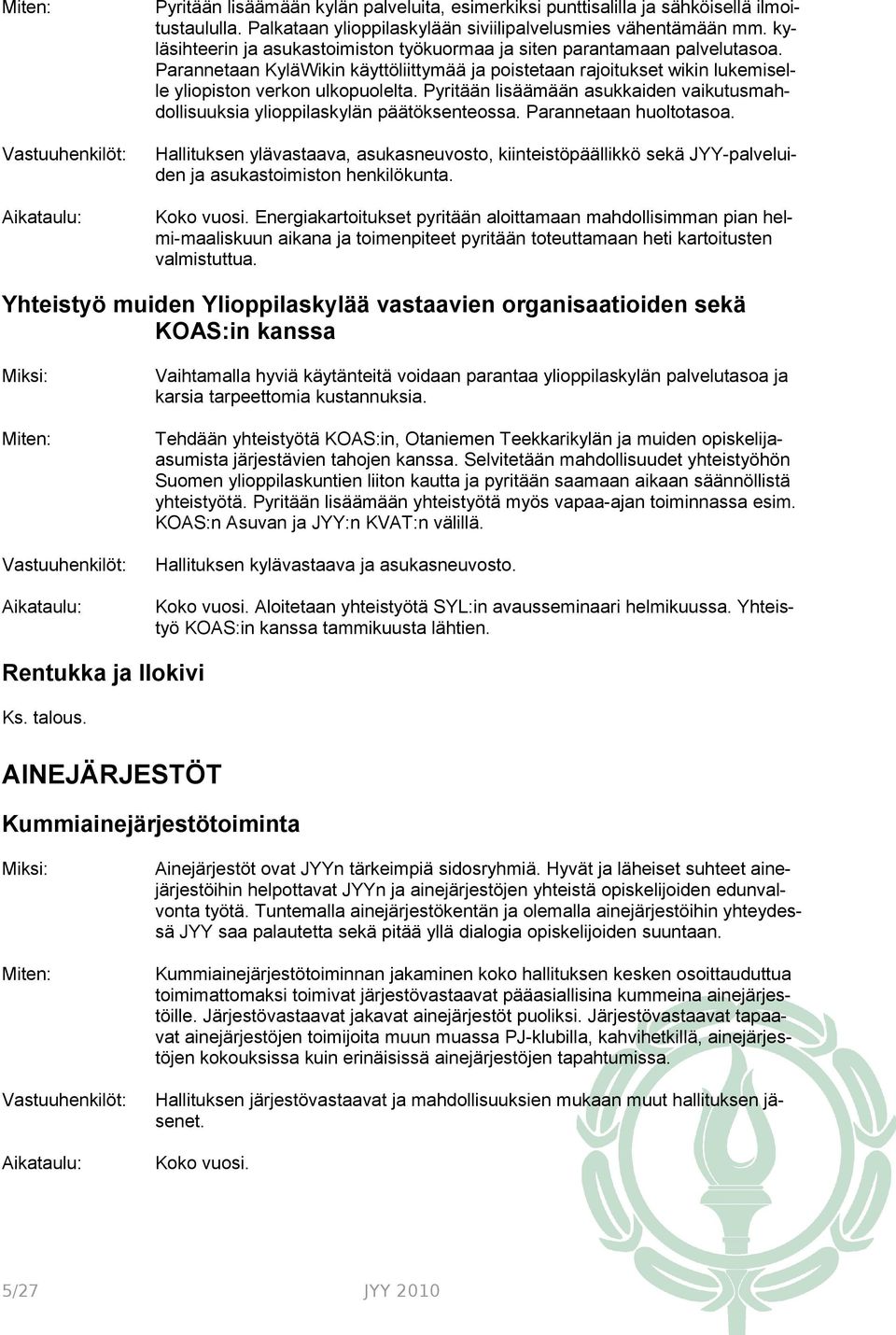 Miten: Pyritään lisäämään kylän palveluita, esimerkiksi punttisalilla ja sähköisellä ilmoitustaululla. Palkataan ylioppilaskylään siviilipalvelusmies vähentämään mm. kyläsihteerin ja asukastoimiston työkuormaa ja siten parantamaan palvelutasoa. Parannetaan KyläWikin käyttöliittymää ja poistetaan rajoitukset wikin lukemiselle yliopiston verkon ulkopuolelta. Pyritään lisäämään asukkaiden vaikutusmahdollisuuksia ylioppilaskylän päätöksenteossa. Parannetaan huoltotasoa.

Vastuuhenkilöt: Hallituksen ylävastaava, asukasneuvosto, kiinteistöpäällikkö sekä JYY-palveluiden ja asukastoimiston henkilökunta.

Aikataulu: Koko vuosi. Energiakartoitukset pyritään aloittamaan mahdollisimman pian helmi-maaliskuun aikana ja toimenpiteet pyritään toteuttamaan heti kartoitusten valmistuttua.

Yhteistyö muiden Ylioppilaskylää vastaavien organisaatioiden sekä KOAS:in kanssa

Miksi: Vaihtamalla hyviä käytänteitä voidaan parantaa ylioppilaskylän palvelutasoa ja karsia tarpeettomia kustannuksia.

Miten: Tehdään yhteistyötä KOAS:in, Otaniemen Teekkarikylän ja muiden opiskelija-asumista järjestävien tahojen kanssa. Selvitetään mahdollisuudet yhteistyöhön Suomen ylioppilaskuntien liiton kautta ja pyritään saamaan aikaan säännöllistä yhteistyötä. Pyritään lisäämään yhteistyötä myös vapaa-ajan toiminnassa esim. KOAS:n Asuvan ja JYY:n KVAT:n välillä.

Vastuuhenkilöt: Hallituksen kylävastaava ja asukasneuvosto.

Aikataulu: Koko vuosi. Aloitetaan yhteistyötä SYL:in avausseminaari helmikuussa. Yhteistyö KOAS:in kanssa tammikuusta lähtien.

Rentukka ja Ilokivi

Ks. talous.

AINEJÄRJESTÖT

Kummiainejärjestötoiminta

Miksi: Ainejärjestöt ovat JYYn tärkeimpiä sidosryhmiä. Hyvät ja läheiset suhteet ainejärjestöihin helpottavat JYYn ja ainejärjestöjen yhteistä opiskelijoiden edunvalvonta työtä. Tuntemalla ainejärjestökentän ja olemalla ainejärjestöihin yhteydessä JYY saa palautetta sekä pitää yllä dialogia opiskelijoiden suuntaan.

Miten: Kummiainejärjestötoiminnan jakaminen koko hallituksen kesken osoittauduttua toimimattomaksi toimivat järjestövastaavat pääasiallisina kummeina ainejärjestöille. Järjestövastaavat jakavat ainejärjestöt puoliksi. Järjestövastaavat tapaavat ainejärjestöjen toimijoita muun muassa PJ-klubilla, kahvihetkillä, ainejärjestöjen kokouksissa kuin erinäisissä ainejärjestöjen tapahtumissa.

Vastuuhenkilöt: Hallituksen järjestövastaavat ja mahdollisuuksien mukaan muut hallituksen jäsenet.

Aikataulu: Koko vuosi.

5/27 JYY 2010